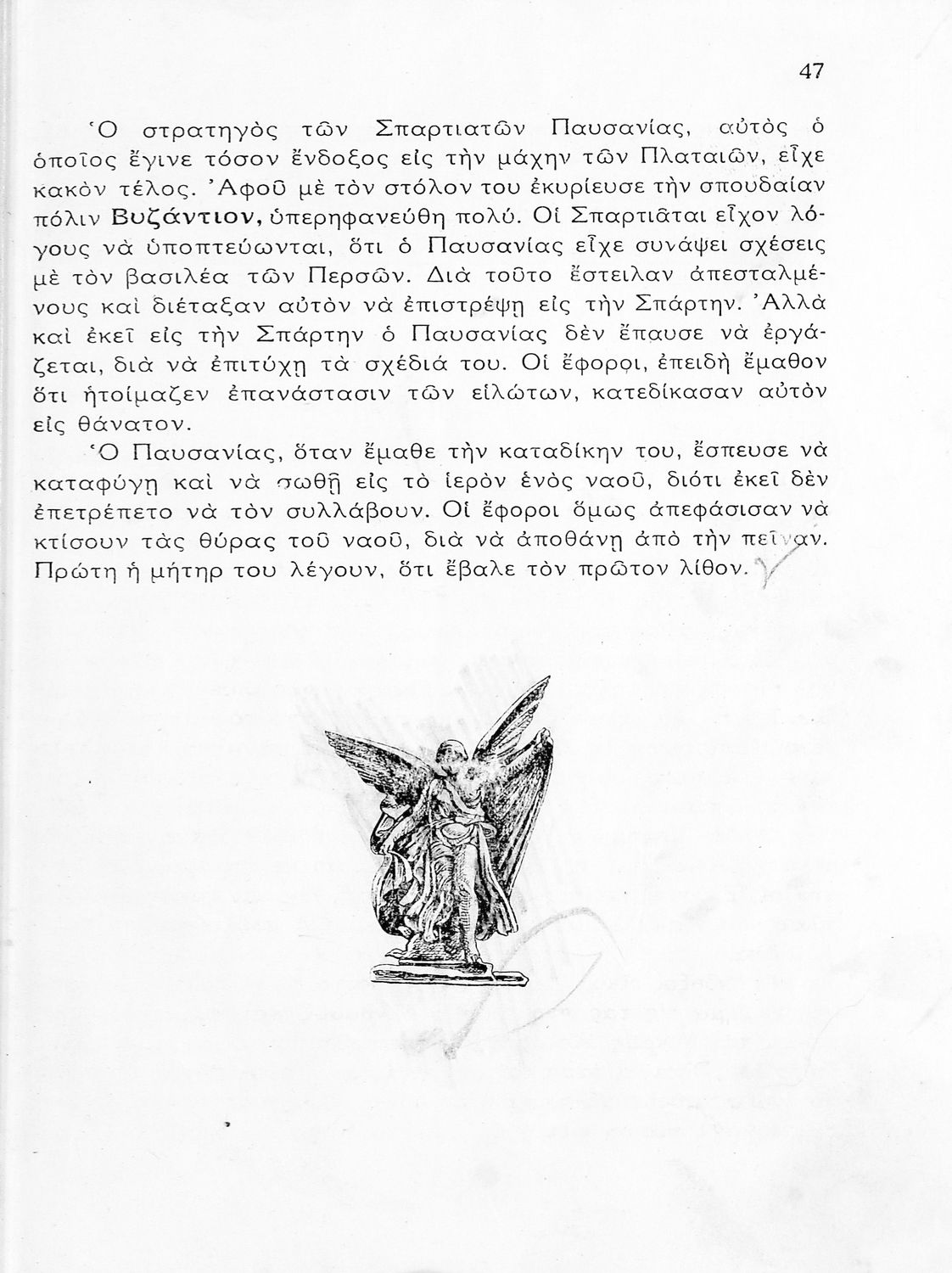 47

Ὁ στρατηγὸς τῶν Σπαρτιατῶν Παυσανίας, αὐτὸς ὁ ὁποῖος ἔγινε τόσον ἔνδοξος εἰς τὴν μάχην τῶν Πλαταιῶν, εἶχε κακὸν τέλος. Ἀφοῦ μὲ τὸν στόλον του ἐκυρίευσε τὴν σπουδαίαν πόλιν Βυζάντιον, ὑπερηφανεύθη πολύ. Οἱ Σπαρτιᾶται εἶχον λόγους νὰ ὑποπτεύωνται, ὅτι ὁ Παυσανίας εἶχε συνάψει σχέσεις μὲ τὸν βασιλέα τῶν Περσῶν. Διὰ τοῦτο ἔστειλαν ἀπεσταλμένους καὶ διέταξαν αὐτὸν νὰ ἐπιστρέψῃ εἰς τὴν Σπάρτην. Ἀλλὰ καὶ ἐκεῖ εἰς τὴν Σπάρτην ὁ Παυσανίας δὲν ἔπαυσε νὰ ἐργάζεται, διὰ νὰ ἐπιτύχῃ τὰ σχέδιά του. Οἱ ἔφοροι, ἐπειδὴ ἔμαθον ὅτι ἡτοίμαζεν ἐπανάστασιν τῶν εἱλώτων, κατεδίκασαν αὐτὸν εἰς θάνατον.

Ὁ Παυσανίας, ὅταν ἔμαθε τὴν καταδίκην του, ἔσπευσε νὰ καταφύγῃ καὶ νὰ σωθῇ εἰς τὸ ἱερὸν ἑνὸς ναοῦ, διότι ἐκεῖ δὲν ἐπετρέπετο νὰ τὸν συλλάβουν. Οἱ ἔφοροι ὅμως ἀπεφάσισαν νὰ κτίσουν τὰς θύρας τοῦ ναοῦ, διὰ νὰ ἀποθάνῃ ἀπὸ τὴν πεῖναν. Πρώτη ἡ μήτηρ του λέγουν, ὅτι ἔβαλε τὸν πρῶτον λίθον.